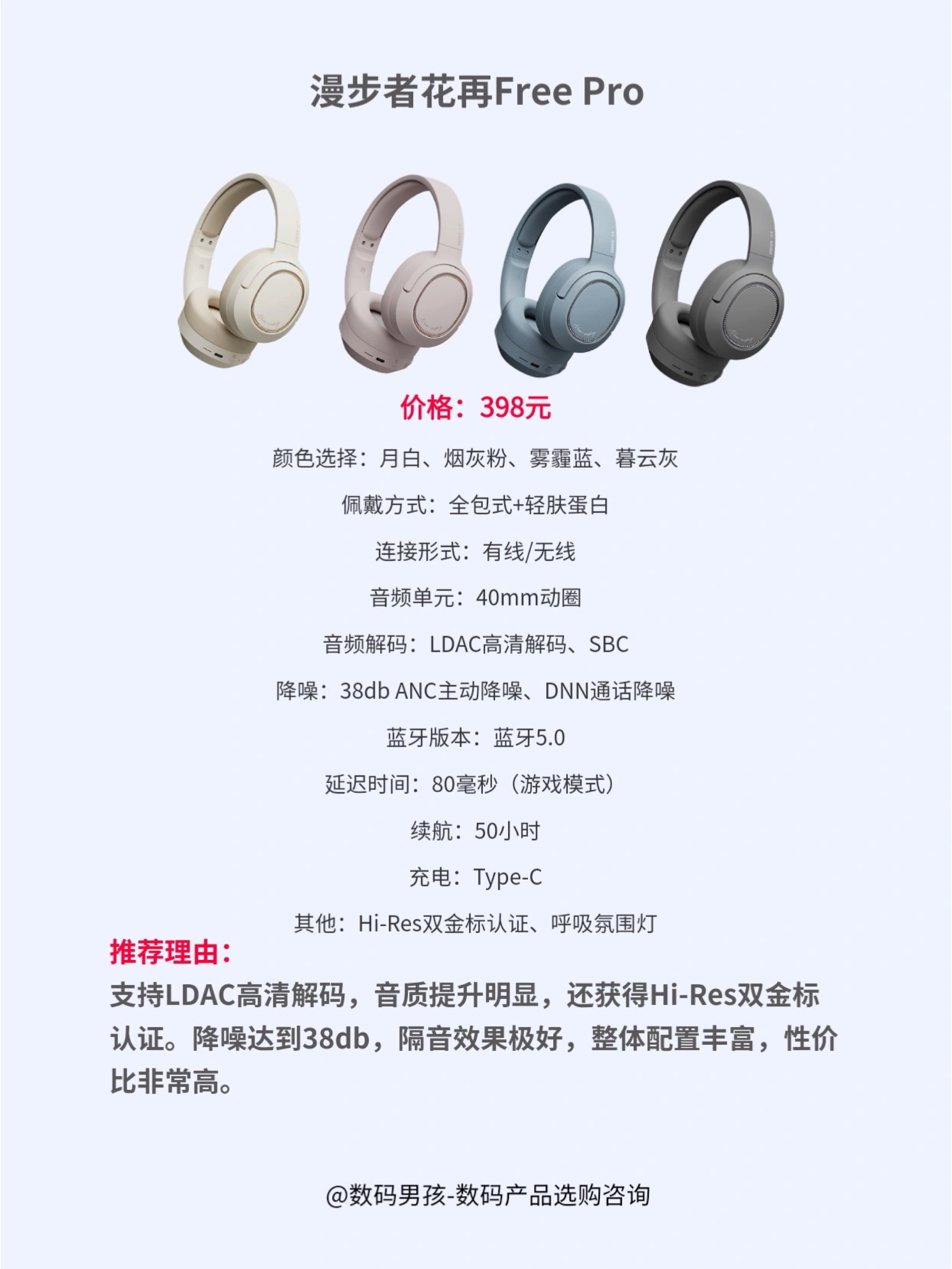 漫步者花再Free Pro

价格：398元

颜色选择：月白、烟灰粉、雾霾蓝、暮云灰

佩戴方式：全包式+轻肤蛋白

连接形式：有线/无线

音频单元：40mm动圈

音频解码：LDAC高清解码、SBC

降噪：38db ANC主动降噪、DNN通话降噪

蓝牙版本：蓝牙5.0

延迟时间：80毫秒（游戏模式）

续航：50小时

充电：Type-C

其他：Hi-Res双金标认证、呼吸氛围灯

推荐理由：

支持LDAC高清解码，音质提升明显，还获得Hi-Res双金标认证。降噪达到38db，隔音效果极好，整体配置丰富，性价比非常高。

@数码男孩-数码产品选购咨询